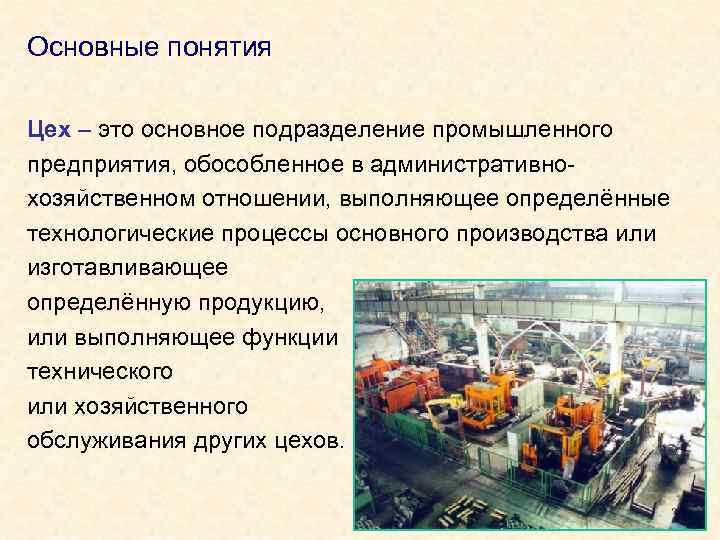 Основные понятия

Цех – это основное подразделение промышленного предприятия, обособленное в административно-хозяйственном отношении, выполняющее определённые технологические процессы основного производства или изготавливающее определённую продукцию, или выполняющее функции технического или хозяйственного обслуживания других цехов.